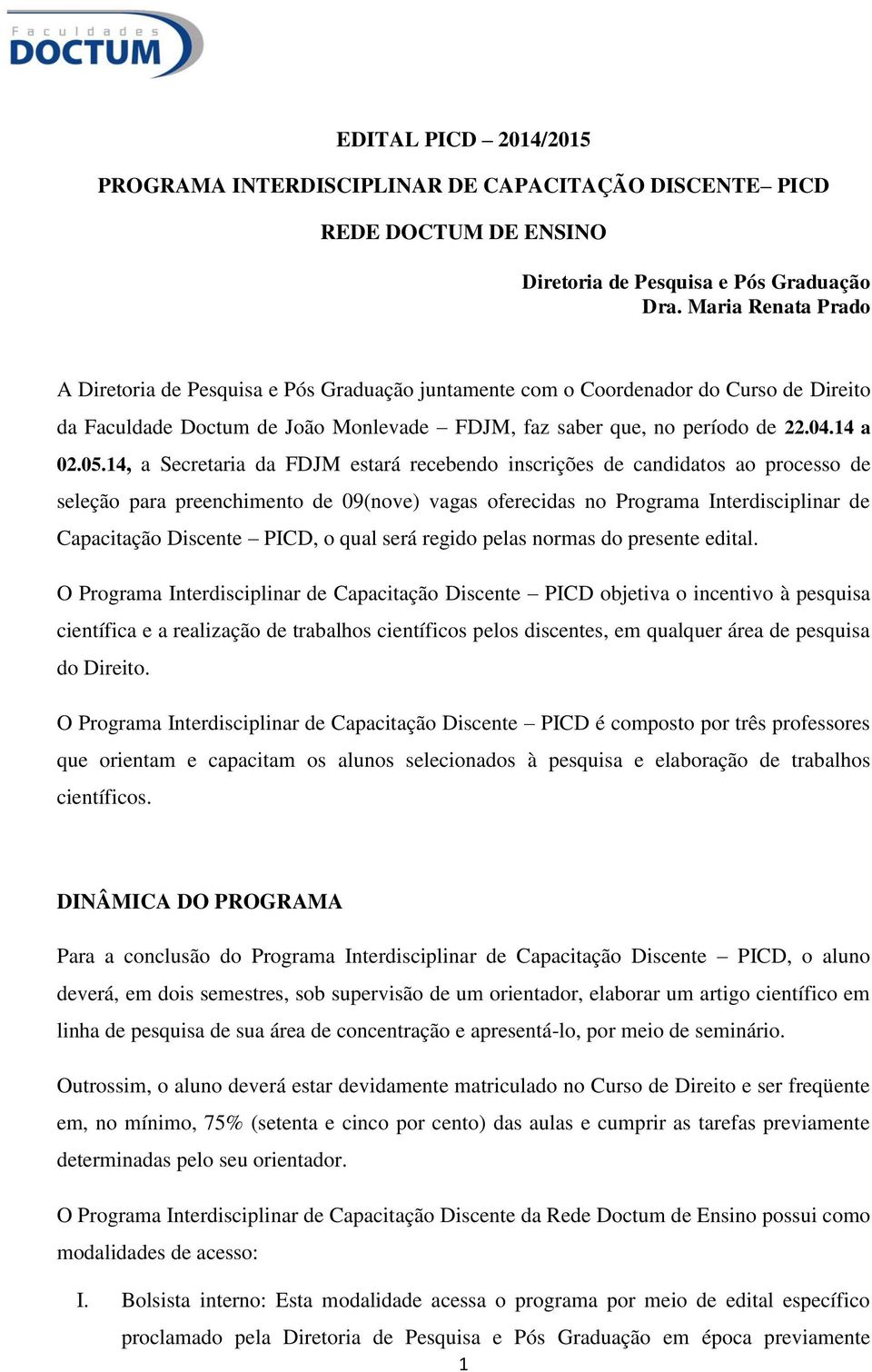 Faculdades
DOCTUM

EDITAL PICD – 2014/2015

PROGRAMA INTERDISCIPLINAR DE CAPACITAÇÃO DISCENTE– PICD

REDE DOCTUM DE ENSINO

Diretoria de Pesquisa e Pós Graduação
Dra. Maria Renata Prado

A Diretoria de Pesquisa e Pós Graduação juntamente com o Coordenador do Curso de Direito da Faculdade Doctum de João Monlevade – FDJM, faz saber que, no período de 22.04.14 a 02.05.14, a Secretaria da FDJM estará recebendo inscrições de candidatos ao processo de seleção para preenchimento de 09(nove) vagas oferecidas no Programa Interdisciplinar de Capacitação Discente – PICD, o qual será regido pelas normas do presente edital.

O Programa Interdisciplinar de Capacitação Discente – PICD objetiva o incentivo à pesquisa científica e a realização de trabalhos científicos pelos discentes, em qualquer área de pesquisa do Direito.

O Programa Interdisciplinar de Capacitação Discente – PICD é composto por três professores que orientam e capacitam os alunos selecionados à pesquisa e elaboração de trabalhos científicos.

DINÂMICA DO PROGRAMA

Para a conclusão do Programa Interdisciplinar de Capacitação Discente – PICD, o aluno deverá, em dois semestres, sob supervisão de um orientador, elaborar um artigo científico em linha de pesquisa de sua área de concentração e apresentá-lo, por meio de seminário.

Outrossim, o aluno deverá estar devidamente matriculado no Curso de Direito e ser freqüente em, no mínimo, 75% (setenta e cinco por cento) das aulas e cumprir as tarefas previamente determinadas pelo seu orientador.

O Programa Interdisciplinar de Capacitação Discente da Rede Doctum de Ensino possui como modalidades de acesso:

I. Bolsista interno: Esta modalidade acessa o programa por meio de edital específico proclamado pela Diretoria de Pesquisa e Pós Graduação em época previamente

1